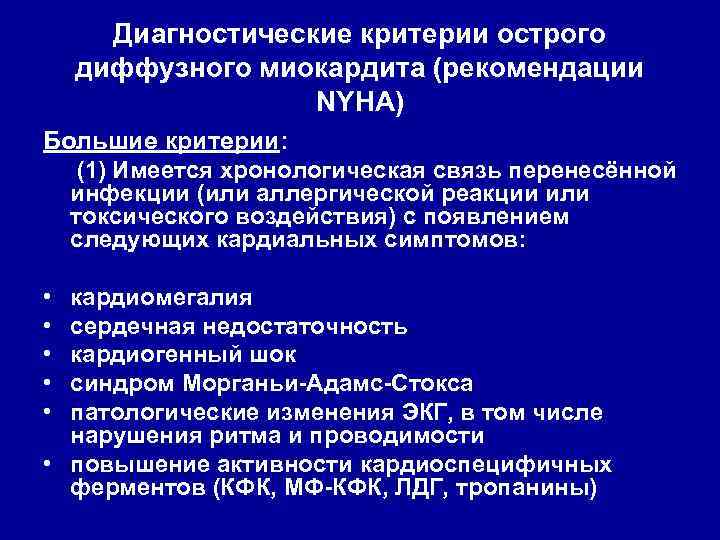 Диагностические критерии острого диффузного миокардита (рекомендации NYHA)

Большие критерии:

(1) Имеется хронологическая связь перенесённой инфекции (или аллергической реакции или токсического воздействия) с появлением следующих кардиальных симптомов:

• кардиомегалия
• сердечная недостаточность
• кардиогенный шок
• синдром Морганьи-Адамс-Стокса
• патологические изменения ЭКГ, в том числе нарушения ритма и проводимости
• повышение активности кардиоспецифичных ферментов (КФК, МФ-КФК, ЛДГ, тропанины)